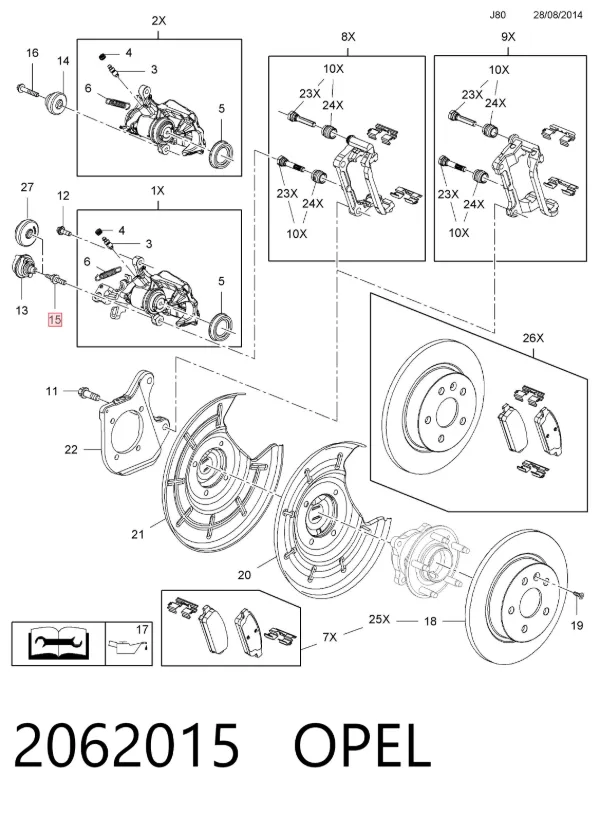 J80 28/08/2014

2X
16
14
4
3
6
5

8X
10X
23X
24X
23X
24X
10X

9X
10X
23X
24X
23X
24X
10X

27
12
1X
4
3
6
5
13
15

26X

11
22
21
20

17

7X
25X
18
19

2062015 OPEL